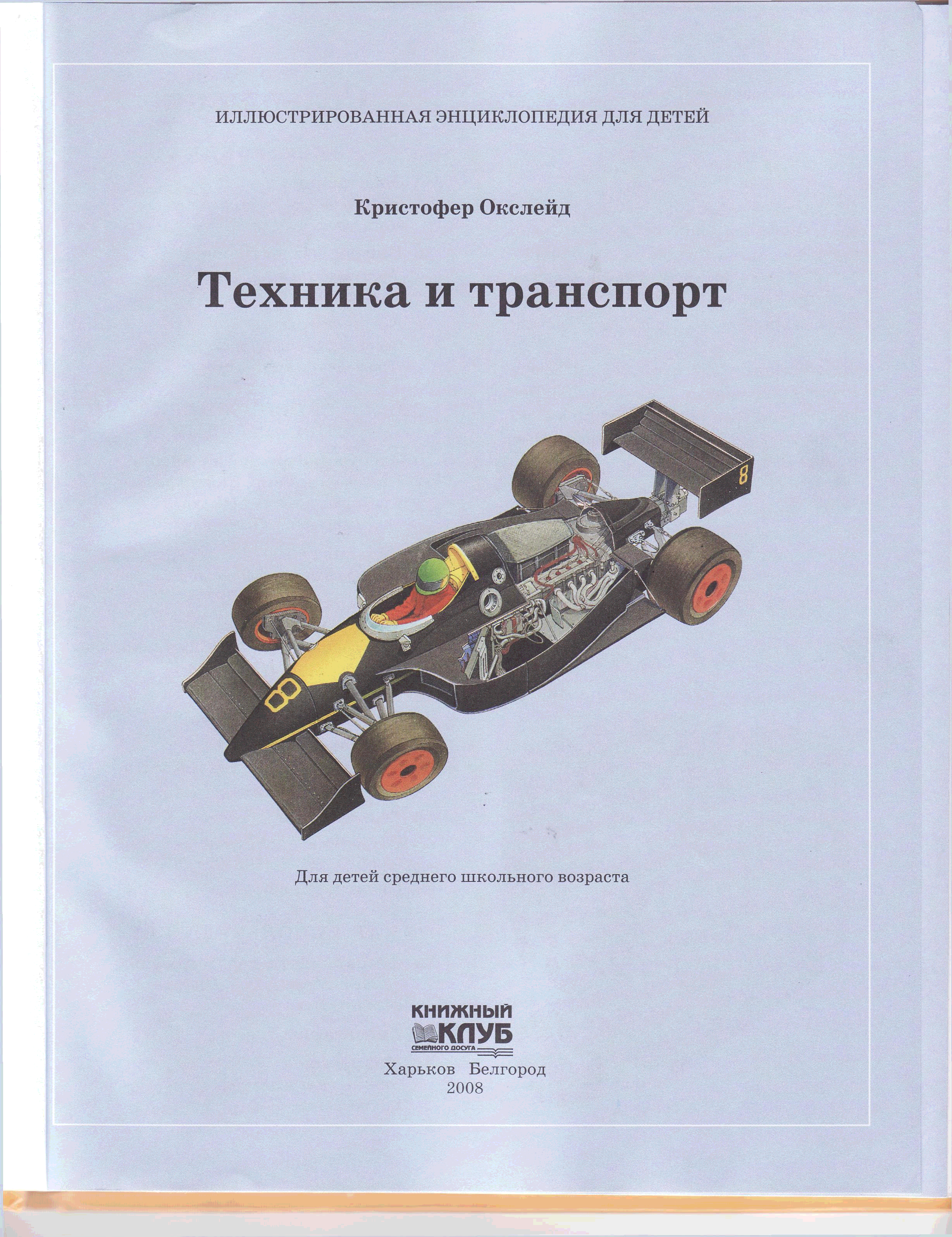 ИЛЛЮСТРИРОВАННАЯ ЭНЦИКЛОПЕДИЯ ДЛЯ ДЕТЕЙ

Кристофер Окслейд

Техника и транспорт

8

8

Для детей среднего школьного возраста

КНИЖНЫЙ
КЛУБ
СЕМЕЙНОГО ДОСУГА

Харьков Белгород
2008